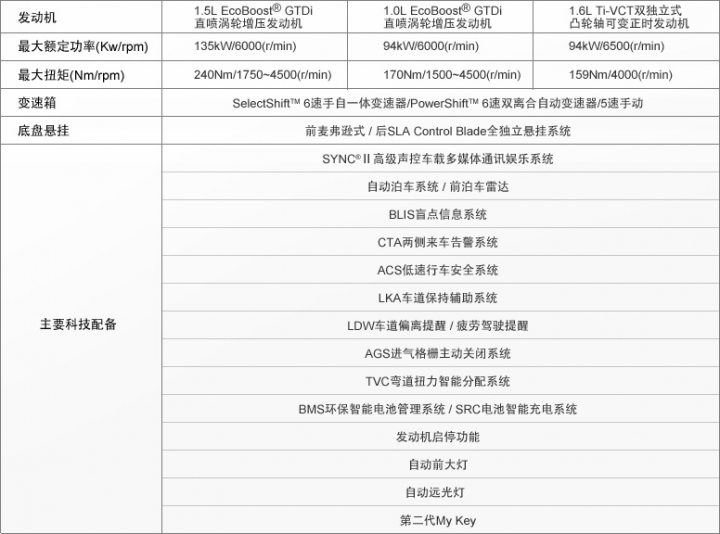 | 发动机 | 1.5L EcoBoost® GTDi 直喷涡轮增压发动机 | 1.0L EcoBoost® GTDi 直喷涡轮增压发动机 | 1.6L Ti-VCT双独立式 凸轮轴可变正时发动机 |
|---|---|---|---|
| 最大额定功率(Kw/rpm) | 135kW/6000(r/min) | 94kW/6000(r/min) | 94kW/6500(r/min) |
| 最大扭矩(Nm/rpm) | 240Nm/1750~4500(r/min) | 170Nm/1500~4500(r/min) | 159Nm/4000(r/min) |
| 变速箱 | SelectShift™ 6速手自一体变速器/PowerShift™ 6速双离合自动变速器/5速手动 | | |
| 底盘悬挂 | 前麦弗逊式 / 后SLA Control Blade全独立悬挂系统 | | |
| 主要科技配备 | SYNC® II 高级声控车载多媒体通讯娱乐系统 | | |
| | 自动泊车系统 / 前泊车雷达 | | |
| | BLIS盲点信息系统 | | |
| | CTA两侧来车告警系统 | | |
| | ACS低速行车安全系统 | | |
| | LKA车道保持辅助系统 | | |
| | LDW车道偏离提醒 / 疲劳驾驶提醒 | | |
| | AGS进气格栅主动关闭系统 | | |
| | TVC弯道扭力智能分配系统 | | |
| | BMS环保智能电池管理系统 / SRC电池智能充电系统 | | |
| | 发动机启停功能 | | |
| | 自动前大灯 | | |
| | 自动远光灯 | | |
| | 第二代My Key | | |